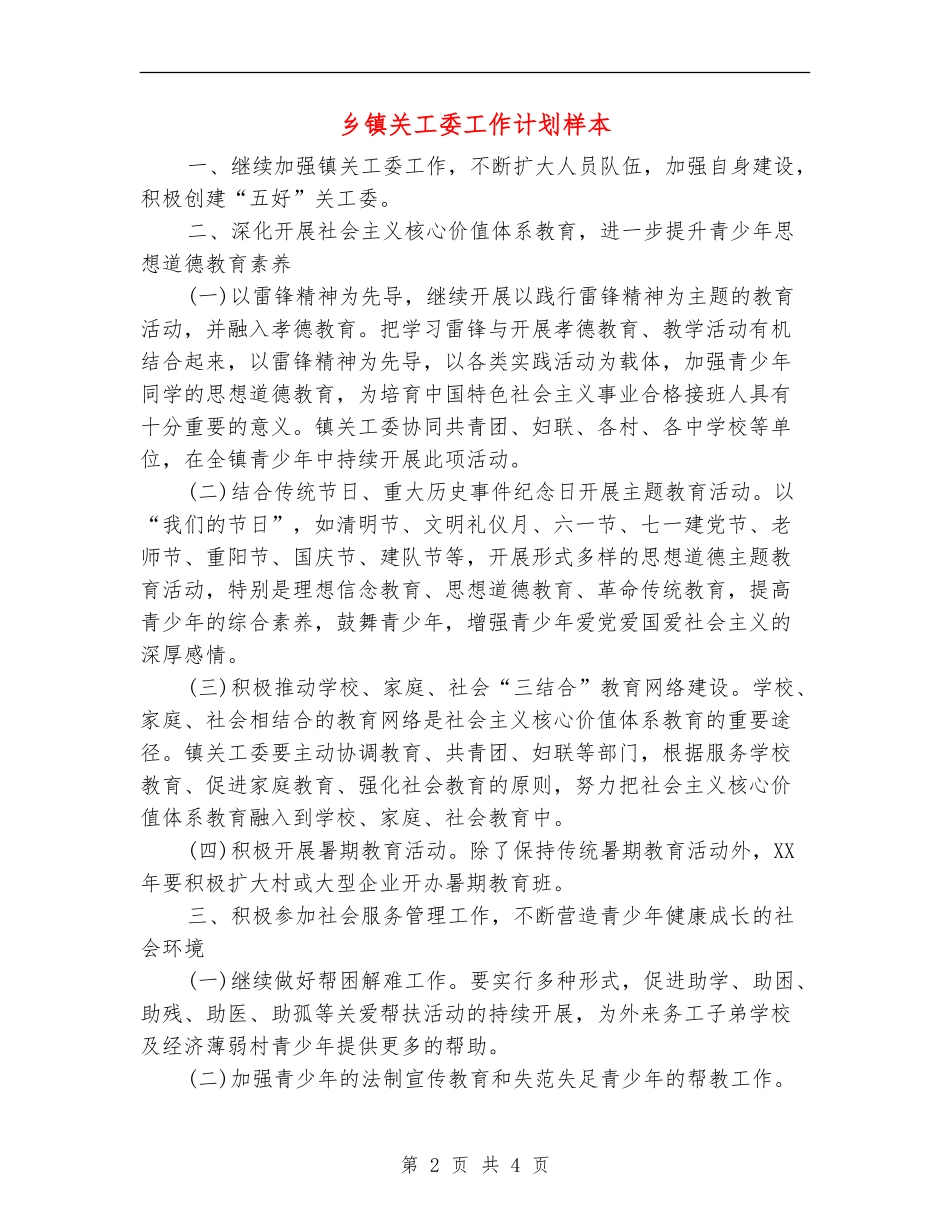 乡镇关工委工作计划样本

一、继续加强镇关工委工作，不断扩大人员队伍，加强自身建设，积极创建“五好”关工委。

二、深化开展社会主义核心价值体系教育，进一步提升青少年思想道德教育素养

(一)以雷锋精神为先导，继续开展以践行雷锋精神为主题的教育活动，并融入孝德教育。把学习雷锋与开展孝德教育、教学活动有机结合起来，以雷锋精神为先导，以各类实践活动为载体，加强青少年同学的思想道德教育，为培育中国特色社会主义事业合格接班人具有十分重要的意义。镇关工委协同共青团、妇联、各村、各中学校等单位，在全镇青少年中持续开展此项活动。

(二)结合传统节日、重大历史事件纪念日开展主题教育活动。以“我们的节日”，如清明节、文明礼仪月、六一节、七一建党节、老师节、重阳节、国庆节、建队节等，开展形式多样的思想道德主题教育活动，特别是理想信念教育、思想道德教育、革命传统教育，提高青少年的综合素养，鼓舞青少年，增强青少年爱党爱国爱社会主义的深厚感情。

(三)积极推动学校、家庭、社会“三结合”教育网络建设。学校、家庭、社会相结合的教育网络是社会主义核心价值体系教育的重要途径。镇关工委要主动协调教育、共青团、妇联等部门，根据服务学校教育、促进家庭教育、强化社会教育的原则，努力把社会主义核心价值体系教育融入到学校、家庭、社会教育中。

(四)积极开展暑期教育活动。除了保持传统暑期教育活动外，XX年要积极扩大村或大型企业开办暑期教育班。

三、积极参加社会服务管理工作，不断营造青少年健康成长的社会环境

(一)继续做好帮困解难工作。要实行多种形式，促进助学、助困、助残、助医、助孤等关爱帮扶活动的持续开展，为外来务工子弟学校及经济薄弱村青少年提供更多的帮助。

(二)加强青少年的法制宣传教育和失范失足青少年的帮教工作。

第 2 页 共 4 页